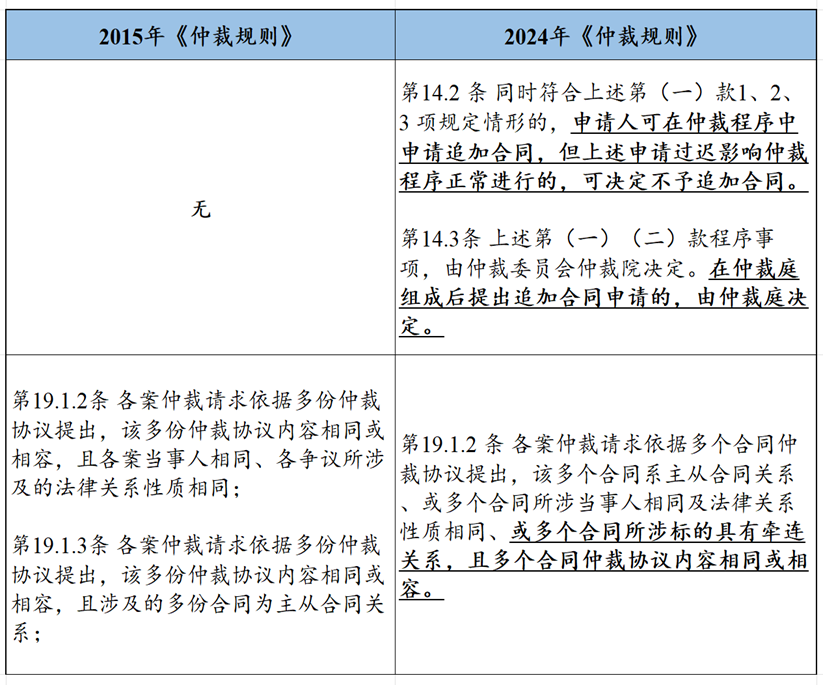 | 2015年《仲裁规则》 | 2024年《仲裁规则》 |
|---|---|
| 无 | 第14.2 条 同时符合上述第（一）款1、2、3 项规定情形的，申请人可在仲裁程序中申请追加合同，但上述申请过迟影响仲裁程序正常进行的，可决定不予追加合同。<br><br>第14.3条 上述第（一）（二）款程序事项，由仲裁委员会仲裁院决定。在仲裁庭组成后提出追加合同申请的，由仲裁庭决定。 |
| 第19.1.2条 各案仲裁请求依据多份仲裁协议提出，该多份仲裁协议内容相同或相容，且各案当事人相同、各争议所涉及的法律关系性质相同；<br><br>第19.1.3条 各案仲裁请求依据多份仲裁协议提出，该多份仲裁协议内容相同或相容，且涉及的多份合同为主从合同关系； | 第19.1.2 条 各案仲裁请求依据多个合同仲裁协议提出，该多个合同系主从合同关系、或多个合同所涉当事人相同及法律关系性质相同、或多个合同所涉标的具有牵连关系，且多个合同仲裁协议内容相同或相容。 |